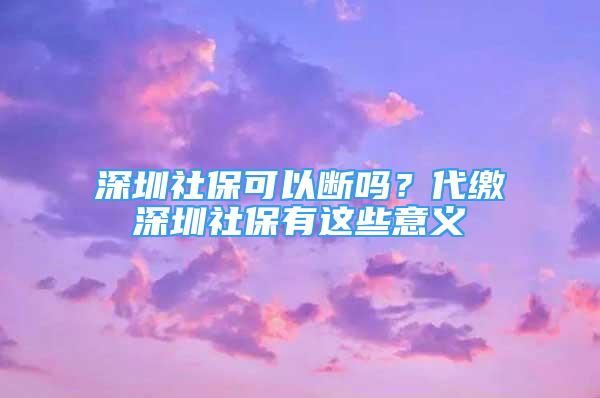 深圳社保可以断吗？代缴深圳社保有这些意义